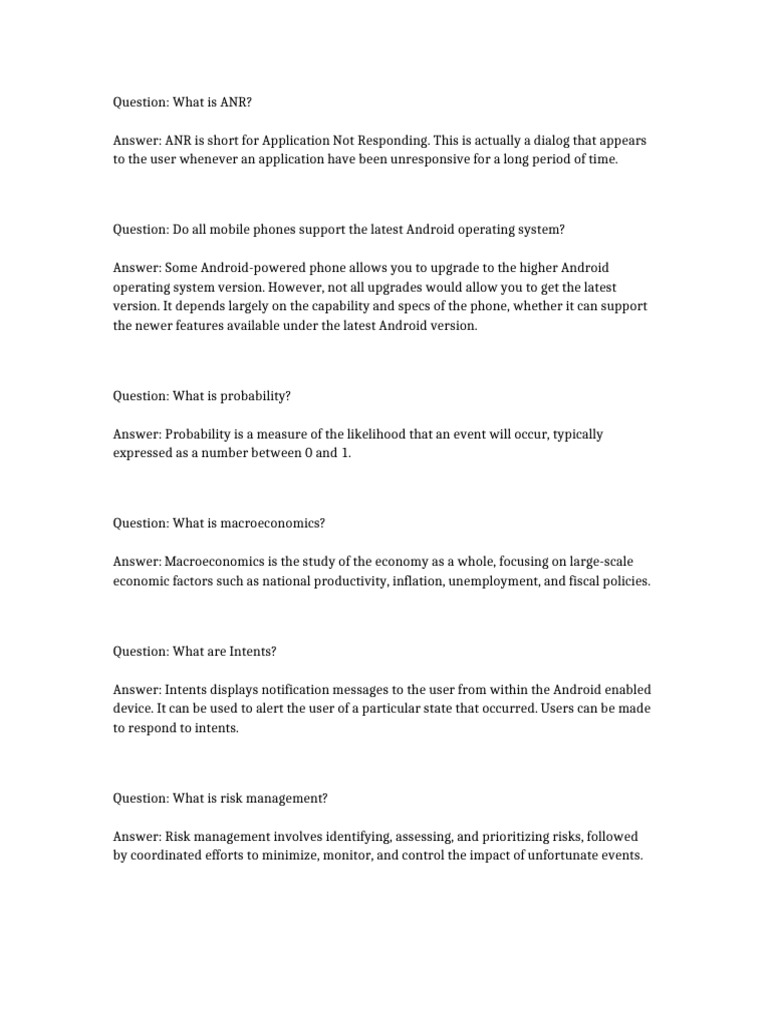 Question: What is ANR?

Answer: ANR is short for Application Not Responding. This is actually a dialog that appears to the user whenever an application have been unresponsive for a long period of time.

Question: Do all mobile phones support the latest Android operating system?

Answer: Some Android-powered phone allows you to upgrade to the higher Android operating system version. However, not all upgrades would allow you to get the latest version. It depends largely on the capability and specs of the phone, whether it can support the newer features available under the latest Android version.

Question: What is probability?

Answer: Probability is a measure of the likelihood that an event will occur, typically expressed as a number between 0 and 1.

Question: What is macroeconomics?

Answer: Macroeconomics is the study of the economy as a whole, focusing on large-scale economic factors such as national productivity, inflation, unemployment, and fiscal policies.

Question: What are Intents?

Answer: Intents displays notification messages to the user from within the Android enabled device. It can be used to alert the user of a particular state that occurred. Users can be made to respond to intents.

Question: What is risk management?

Answer: Risk management involves identifying, assessing, and prioritizing risks, followed by coordinated efforts to minimize, monitor, and control the impact of unfortunate events.